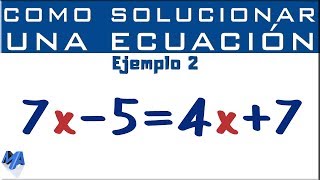 COMO SOLUCIONAR UNA ECUACIÓN

Ejemplo 2

$7x-5=4x+7$

MA